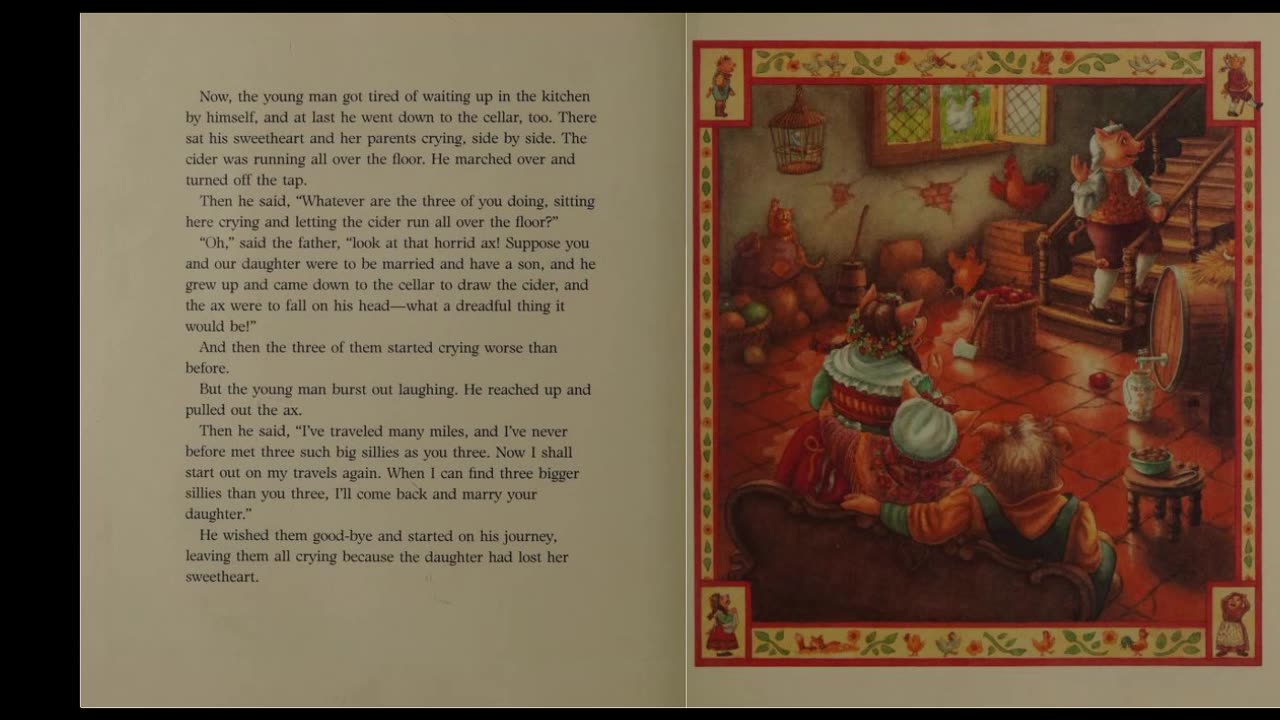 Now, the young man got tired of waiting up in the kitchen by himself, and at last he went down to the cellar, too. There sat his sweetheart and her parents crying, side by side. The cider was running all over the floor. He marched over and turned off the tap.

Then he said, "Whatever are the three of you doing, sitting here crying and letting the cider run all over the floor?"

"Oh," said the father, "look at that horrid ax! Suppose you and our daughter were to be married and have a son, and he grew up and came down to the cellar to draw the cider, and the ax were to fall on his head—what a dreadful thing it would be!"

And then the three of them started crying worse than before.

But the young man burst out laughing. He reached up and pulled out the ax.

Then he said, "I've traveled many miles, and I've never before met three such big sillies as you three. Now I shall start out on my travels again. When I can find three bigger sillies than you three, I'll come back and marry your daughter."

He wished them good-bye and started on his journey, leaving them all crying because the daughter had lost her sweetheart.